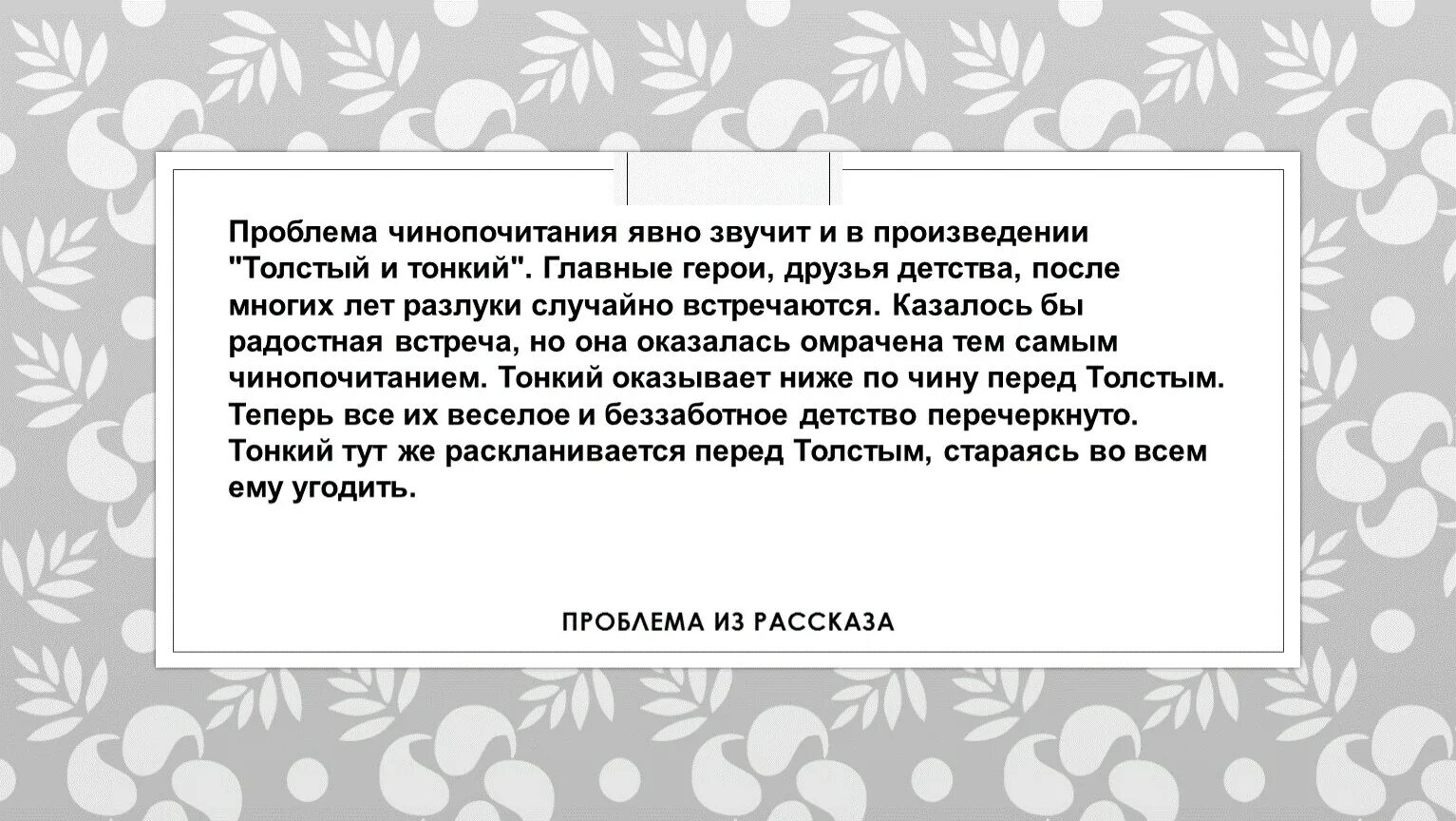 Проблема чинопочитания явно звучит и в произведении "Толстый и тонкий". Главные герои, друзья детства, после многих лет разлуки случайно встречаются. Казалось бы радостная встреча, но она оказалась омрачена тем самым чинопочитанием. Тонкий оказывает ниже по чину перед Толстым. Теперь все их веселое и беззаботное детство перечеркнуто. Тонкий тут же раскланивается перед Толстым, стараясь во всем ему угодить.

ПРОБЛЕМА ИЗ РАССКАЗА